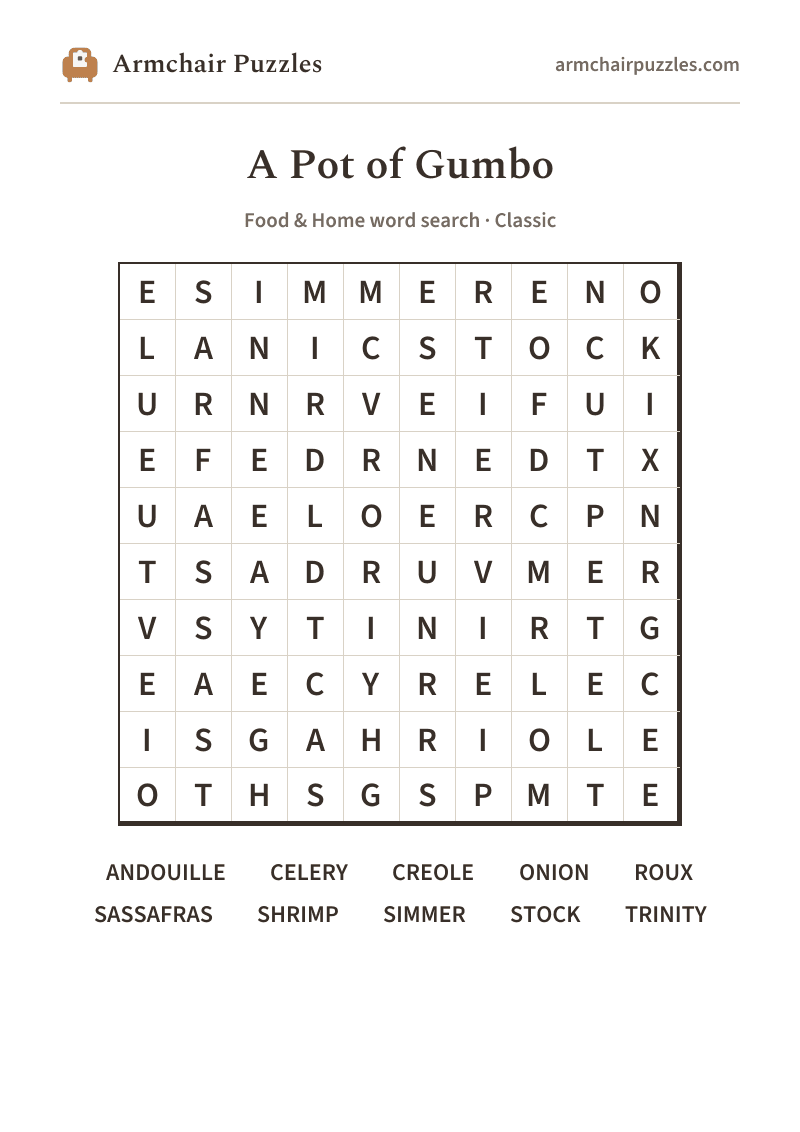 Armchair Puzzles

armchairpuzzles.com

A Pot of Gumbo

Food & Home word search · Classic

| E | S | I | M | M | E | R | E | N | O |
|---|---|---|---|---|---|---|---|---|---|
| L | A | N | I | C | S | T | O | C | K |
| U | R | N | R | V | E | I | F | U | I |
| E | F | E | D | R | N | E | D | T | X |
| U | A | E | L | O | E | R | C | P | N |
| T | S | A | D | R | U | V | M | E | R |
| V | S | Y | T | I | N | I | R | T | G |
| E | A | E | C | Y | R | E | L | E | C |
| I | S | G | A | H | R | I | O | L | E |
| O | T | H | S | G | S | P | M | T | E |

ANDOUILLE CELERY CREOLE ONION ROUX
SASSAFRAS SHRIMP SIMMER STOCK TRINITY